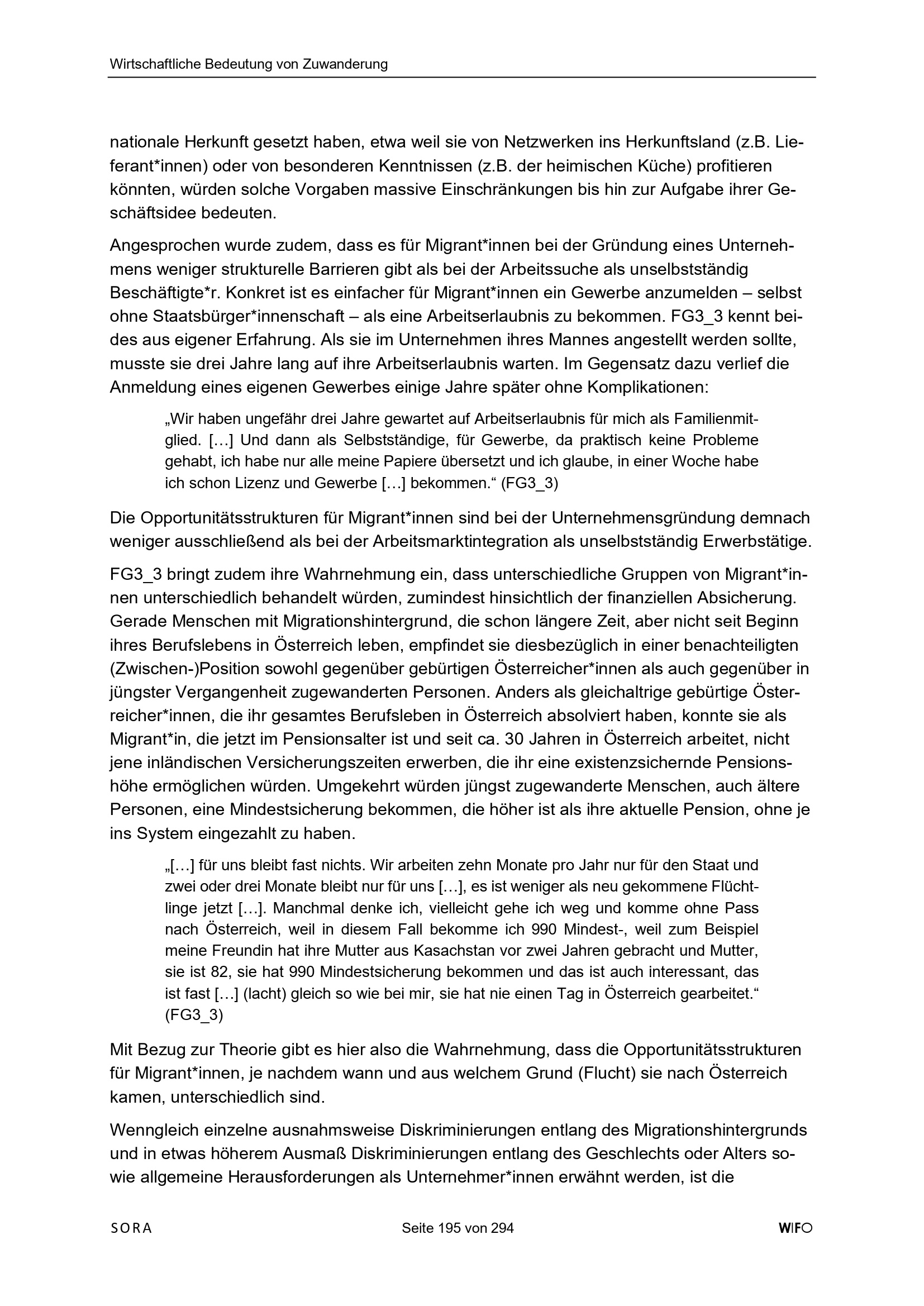 Wirtschaftliche Bedeutung von Zuwanderung

nationale Herkunft gesetzt haben, etwa weil sie von Netzwerken ins Herkunftsland (z.B. Lieferant*innen) oder von besonderen Kenntnissen (z.B. der heimischen Küche) profitieren könnten, würden solche Vorgaben massive Einschränkungen bis hin zur Aufgabe ihrer Geschäftsidee bedeuten.

Angesprochen wurde zudem, dass es für Migrant*innen bei der Gründung eines Unternehmens weniger strukturelle Barrieren gibt als bei der Arbeitssuche als unselbstständig Beschäftigte*r. Konkret ist es einfacher für Migrant*innen ein Gewerbe anzumelden – selbst ohne Staatsbürger*innenschaft – als eine Arbeitserlaubnis zu bekommen. FG3_3 kennt beides aus eigener Erfahrung. Als sie im Unternehmen ihres Mannes angestellt werden sollte, musste sie drei Jahre lang auf ihre Arbeitserlaubnis warten. Im Gegensatz dazu verlief die Anmeldung eines eigenen Gewerbes einige Jahre später ohne Komplikationen:

„Wir haben ungefähr drei Jahre gewartet auf Arbeitserlaubnis für mich als Familienmitglied. […] Und dann als Selbstständige, für Gewerbe, da praktisch keine Probleme gehabt, ich habe nur alle meine Papiere übersetzt und ich glaube, in einer Woche habe ich schon Lizenz und Gewerbe […] bekommen.“ (FG3_3)

Die Opportunitätsstrukturen für Migrant*innen sind bei der Unternehmensgründung demnach weniger ausschließend als bei der Arbeitsmarktintegration als unselbstständig Erwerbstätige.

FG3_3 bringt zudem ihre Wahrnehmung ein, dass unterschiedliche Gruppen von Migrant*innen unterschiedlich behandelt würden, zumindest hinsichtlich der finanziellen Absicherung. Gerade Menschen mit Migrationshintergrund, die schon längere Zeit, aber nicht seit Beginn ihres Berufslebens in Österreich leben, empfindet sie diesbezüglich in einer benachteiligten (Zwischen-)Position sowohl gegenüber gebürtigen Österreicher*innen als auch gegenüber in jüngster Vergangenheit zugewanderten Personen. Anders als gleichaltrige gebürtige Österreicher*innen, die ihr gesamtes Berufsleben in Österreich absolviert haben, konnte sie als Migrant*in, die jetzt im Pensionsalter ist und seit ca. 30 Jahren in Österreich arbeitet, nicht jene inländischen Versicherungszeiten erwerben, die ihr eine existenzsichernde Pensionshöhe ermöglichen würden. Umgekehrt würden jüngst zugewanderte Menschen, auch ältere Personen, eine Mindestsicherung bekommen, die höher ist als ihre aktuelle Pension, ohne je ins System eingezahlt zu haben.

„[…] für uns bleibt fast nichts. Wir arbeiten zehn Monate pro Jahr nur für den Staat und zwei oder drei Monate bleibt nur für uns […], es ist weniger als neu gekommene Flüchtlinge jetzt […]. Manchmal denke ich, vielleicht gehe ich weg und komme ohne Pass nach Österreich, weil in diesem Fall bekomme ich 990 Mindest-, weil zum Beispiel meine Freundin hat ihre Mutter aus Kasachstan vor zwei Jahren gebracht und Mutter, sie ist 82, sie hat 990 Mindestsicherung bekommen und das ist auch interessant, das ist fast […] (lacht) gleich so wie bei mir, sie hat nie einen Tag in Österreich gearbeitet.“ (FG3_3)

Mit Bezug zur Theorie gibt es hier also die Wahrnehmung, dass die Opportunitätsstrukturen für Migrant*innen, je nachdem wann und aus welchem Grund (Flucht) sie nach Österreich kamen, unterschiedlich sind.

Wenngleich einzelne ausnahmsweise Diskriminierungen entlang des Migrationshintergrunds und in etwas höherem Ausmaß Diskriminierungen entlang des Geschlechts oder Alters sowie allgemeine Herausforderungen als Unternehmer*innen erwähnt werden, ist die

SORA Seite 195 von 294 WIFO